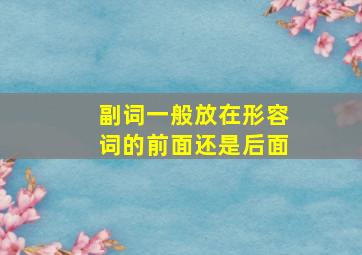 副词一般放在形容词的前面还是后面